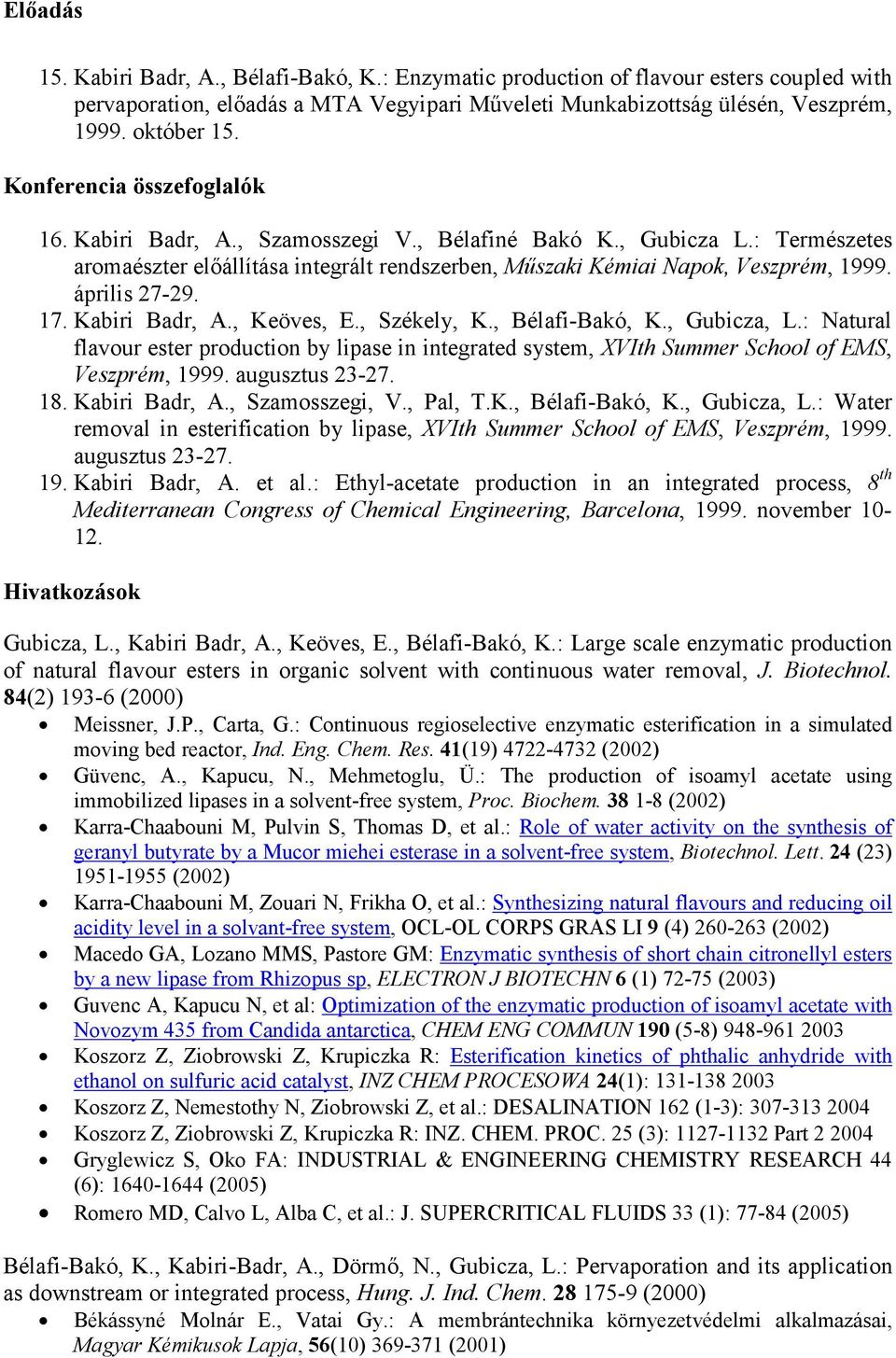 Előadás

15. Kabiri Badr, A., Bélafi-Bakó, K.: Enzymatic production of flavour esters coupled with pervaporation, előadás a MTA Vegyipari Műveleti Munkabizottság ülésén, Veszprém, 1999. október 15.

Konferencia összefoglalók

16. Kabiri Badr, A., Szamosszegi V., Bélafiné Bakó K., Gubicza L.: Természetes aromaészter előállítása integrált rendszerben, Műszaki Kémiai Napok, Veszprém, 1999. április 27-29.
17. Kabiri Badr, A., Keöves, E., Székely, K., Bélafi-Bakó, K., Gubicza, L.: Natural flavour ester production by lipase in integrated system, XVIth Summer School of EMS, Veszprém, 1999. augusztus 23-27.
18. Kabiri Badr, A., Szamosszegi, V., Pal, T.K., Bélafi-Bakó, K., Gubicza, L.: Water removal in esterification by lipase, XVIth Summer School of EMS, Veszprém, 1999. augusztus 23-27.
19. Kabiri Badr, A. et al.: Ethyl-acetate production in an integrated process, $8^{th}$ Mediterranean Congress of Chemical Engineering, Barcelona, 1999. november 10-12.

Hivatkozások

Gubicza, L., Kabiri Badr, A., Keöves, E., Bélafi-Bakó, K.: Large scale enzymatic production of natural flavour esters in organic solvent with continuous water removal, J. Biotechnol. 84(2) 193-6 (2000)
• Meissner, J.P., Carta, G.: Continuous regioselective enzymatic esterification in a simulated moving bed reactor, Ind. Eng. Chem. Res. 41(19) 4722-4732 (2002)
• Güvenc, A., Kapucu, N., Mehmetoglu, Ü.: The production of isoamyl acetate using immobilized lipases in a solvent-free system, Proc. Biochem. 38 1-8 (2002)
• Karra-Chaabouni M, Pulvin S, Thomas D, et al.: Role of water activity on the synthesis of geranyl butyrate by a Mucor miehei esterase in a solvent-free system, Biotechnol. Lett. 24 (23) 1951-1955 (2002)
• Karra-Chaabouni M, Zouari N, Frikha O, et al.: Synthesizing natural flavours and reducing oil acidity level in a solvant-free system, OCL-OL CORPS GRAS LI 9 (4) 260-263 (2002)
• Macedo GA, Lozano MMS, Pastore GM: Enzymatic synthesis of short chain citronellyl esters by a new lipase from Rhizopus sp, ELECTRON J BIOTECHN 6 (1) 72-75 (2003)
• Guvenc A, Kapucu N, et al: Optimization of the enzymatic production of isoamyl acetate with Novozym 435 from Candida antarctica, CHEM ENG COMMUN 190 (5-8) 948-961 2003
• Koszorz Z, Ziobrowski Z, Krupiczka R: Esterification kinetics of phthalic anhydride with ethanol on sulfuric acid catalyst, INZ CHEM PROCESOWA 24(1): 131-138 2003
• Koszorz Z, Nemestothy N, Ziobrowski Z, et al.: DESALINATION 162 (1-3): 307-313 2004
• Koszorz Z, Ziobrowski Z, Krupiczka R: INZ. CHEM. PROC. 25 (3): 1127-1132 Part 2 2004
• Gryglewicz S, Oko FA: INDUSTRIAL & ENGINEERING CHEMISTRY RESEARCH 44 (6): 1640-1644 (2005)
• Romero MD, Calvo L, Alba C, et al.: J. SUPERCRITICAL FLUIDS 33 (1): 77-84 (2005)

Bélafi-Bakó, K., Kabiri-Badr, A., Dörmő, N., Gubicza, L.: Pervaporation and its application as downstream or integrated process, Hung. J. Ind. Chem. 28 175-9 (2000)
• Békássyné Molnár E., Vatai Gy.: A membrántechnika környezetvédelmi alkalmazásai, Magyar Kémikusok Lapja, 56(10) 369-371 (2001)